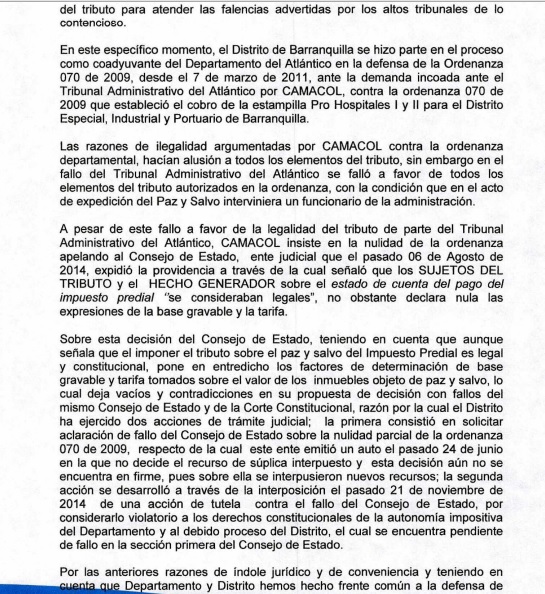 del tributo para atender las falencias advertidas por los altos tribunales de lo contencioso.

En este específico momento, el Distrito de Barranquilla se hizo parte en el proceso como coadyuvante del Departamento del Atlántico en la defensa de la Ordenanza 070 de 2009, desde el 7 de marzo de 2011, ante la demanda incoada ante el Tribunal Administrativo del Atlántico por CAMACOL, contra la ordenanza 070 de 2009 que estableció el cobro de la estampilla Pro Hospitales I y II para el Distrito Especial, Industrial y Portuario de Barranquilla.

Las razones de ilegalidad argumentadas por CAMACOL contra la ordenanza departamental, hacían alusión a todos los elementos del tributo, sin embargo en el fallo del Tribunal Administrativo del Atlántico se falló a favor de todos los elementos del tributo autorizados en la ordenanza, con la condición que en el acto de expedición del Paz y Salvo interviniera un funcionario de la administración.

A pesar de este fallo a favor de la legalidad del tributo de parte del Tribunal Administrativo del Atlántico, CAMACOL insiste en la nulidad de la ordenanza apelando al Consejo de Estado, ente judicial que el pasado 06 de Agosto de 2014, expidió la providencia a través de la cual señaló que los SUJETOS DEL TRIBUTO y el HECHO GENERADOR sobre el estado de cuenta del pago del impuesto predial "se consideraban legales", no obstante declara nula las expresiones de la base gravable y la tarifa.

Sobre esta decisión del Consejo de Estado, teniendo en cuenta que aunque señala que el imponer el tributo sobre el paz y salvo del Impuesto Predial es legal y constitucional, pone en entredicho los factores de determinación de base gravable y tarifa tomados sobre el valor de los inmuebles objeto de paz y salvo, lo cual deja vacíos y contradicciones en su propuesta de decisión con fallos del mismo Consejo de Estado y de la Corte Constitucional, razón por la cual el Distrito ha ejercido dos acciones de trámite judicial; la primera consistió en solicitar aclaración de fallo del Consejo de Estado sobre la nulidad parcial de la ordenanza 070 de 2009, respecto de la cual este ente emitió un auto el pasado 24 de junio en la que no decide el recurso de súplica interpuesto y esta decisión aún no se encuentra en firme, pues sobre ella se interpusieron nuevos recursos; la segunda acción se desarrolló a través de la interposición el pasado 21 de noviembre de 2014 de una acción de tutela contra el fallo del Consejo de Estado, por considerarlo violatorio a los derechos constitucionales de la autonomía impositiva del Departamento y al debido proceso del Distrito, el cual se encuentra pendiente de fallo en la sección primera del Consejo de Estado.

Por las anteriores razones de índole jurídico y de conveniencia y teniendo en cuenta que Departamento y Distrito hemos hecho frente común a la defensa de